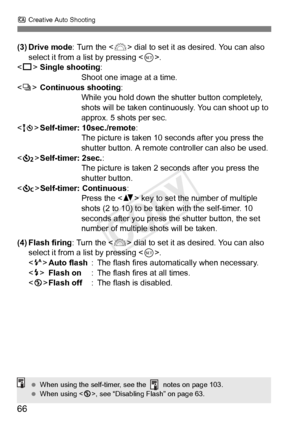 Creative Auto Shooting

(3) Drive mode: Turn the < > dial to set it as desired. You can also select it from a list by pressing < >.

< > Single shooting:
Shoot one image at a time.

< > Continuous shooting:
While you hold down the shutter button completely, shots will be taken continuously. You can shoot up to approx. 5 shots per sec.

< > Self-timer: 10sec./remote:
The picture is taken 10 seconds after you press the shutter button. A remote controller can also be used.

< > Self-timer: 2sec.:
The picture is taken 2 seconds after you press the shutter button.

< > Self-timer: Continuous:
Press the < > key to set the number of multiple shots (2 to 10) to be taken with the self-timer. 10 seconds after you press the shutter button, the set number of multiple shots will be taken.

(4) Flash firing: Turn the < > dial to set it as desired. You can also select it from a list by pressing < >.

< > Auto flash : The flash fires automatically when necessary.
< > Flash on : The flash fires at all times.
< > Flash off : The flash is disabled.

COPY

When using the self-timer, see the notes on page 103.
When using < >, see "Disabling Flash" on page 63.

66